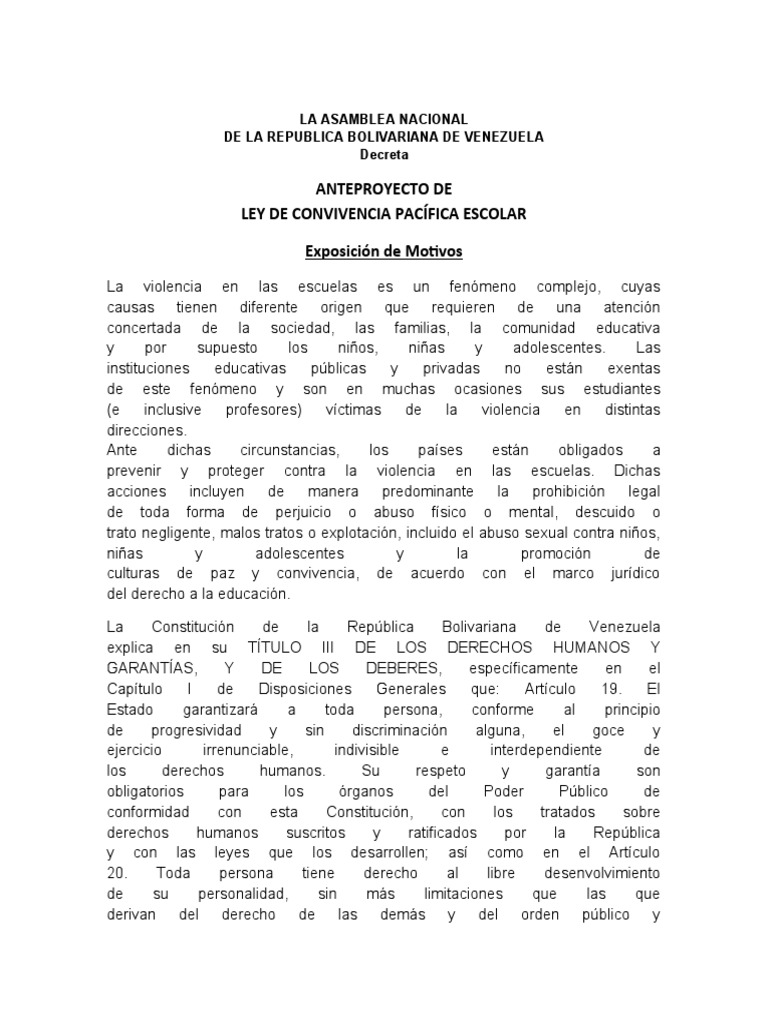 LA ASAMBLEA NACIONAL
DE LA REPUBLICA BOLIVARIANA DE VENEZUELA
Decreta

ANTEPROYECTO DE
LEY DE CONVIVENCIA PACÍFICA ESCOLAR

Exposición de Motivos

La violencia en las escuelas es un fenómeno complejo, cuyas causas tienen diferente origen que requieren de una atención concertada de la sociedad, las familias, la comunidad educativa y por supuesto los niños, niñas y adolescentes. Las instituciones educativas públicas y privadas no están exentas de este fenómeno y son en muchas ocasiones sus estudiantes (e inclusive profesores) víctimas de la violencia en distintas direcciones.
Ante dichas circunstancias, los países están obligados a prevenir y proteger contra la violencia en las escuelas. Dichas acciones incluyen de manera predominante la prohibición legal de toda forma de perjuicio o abuso físico o mental, descuido o trato negligente, malos tratos o explotación, incluido el abuso sexual contra niños, niñas y adolescentes y la promoción de culturas de paz y convivencia, de acuerdo con el marco jurídico del derecho a la educación.

La Constitución de la República Bolivariana de Venezuela explica en su TÍTULO III DE LOS DERECHOS HUMANOS Y GARANTÍAS, Y DE LOS DEBERES, específicamente en el Capítulo I de Disposiciones Generales que: Artículo 19. El Estado garantizará a toda persona, conforme al principio de progresividad y sin discriminación alguna, el goce y ejercicio irrenunciable, indivisible e interdependiente de los derechos humanos. Su respeto y garantía son obligatorios para los órganos del Poder Público de conformidad con esta Constitución, con los tratados sobre derechos humanos suscritos y ratificados por la República y con las leyes que los desarrollen; así como en el Artículo 20. Toda persona tiene derecho al libre desenvolvimiento de su personalidad, sin más limitaciones que las que derivan del derecho de las demás y del orden público y